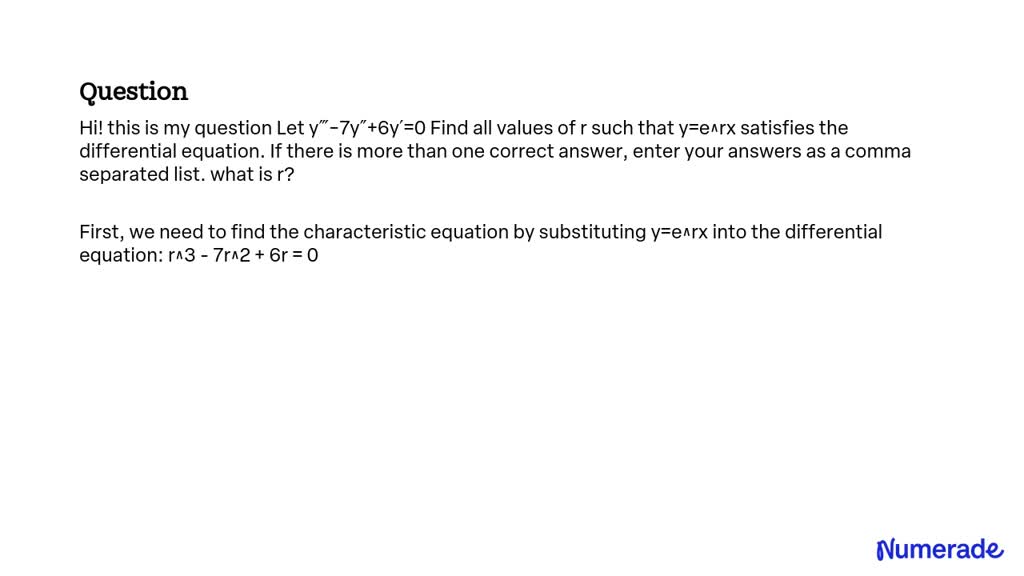 Question

Hi! this is my question Let y‴−7y″+6y′=0 Find all values of r such that y=e^rx satisfies the differential equation. If there is more than one correct answer, enter your answers as a comma separated list. what is r?

First, we need to find the characteristic equation by substituting y=e^rx into the differential equation: r^3 - 7r^2 + 6r = 0

Numerade